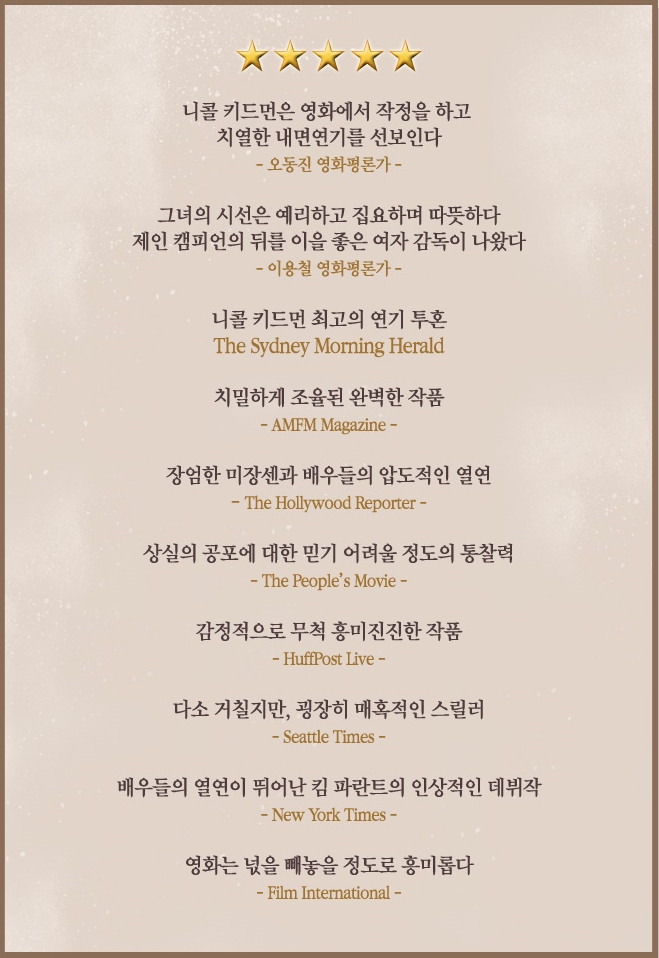 ★★★★★

니콜 키드먼은 영화에서 작정을 하고
치열한 내면연기를 선보인다
- 오동진 영화평론가 -

그녀의 시선은 예리하고 집요하며 따뜻하다
제인 캠피언의 뒤를 이을 좋은 여자 감독이 나왔다
- 이용철 영화평론가 -

니콜 키드먼 최고의 연기 투혼
The Sydney Morning Herald

치밀하게 조율된 완벽한 작품
- AMFM Magazine -

장엄한 미장센과 배우들의 압도적인 열연
- The Hollywood Reporter -

상실의 공포에 대한 믿기 어려울 정도의 통찰력
- The People's Movie -

감정적으로 무척 흥미진진한 작품
- HuffPost Live -

다소 거칠지만, 굉장히 매혹적인 스릴러
- Seattle Times -

배우들의 열연이 뛰어난 킴 파란트의 인상적인 데뷔작
- New York Times -

영화는 넋을 빼놓을 정도로 흥미롭다
- Film International -